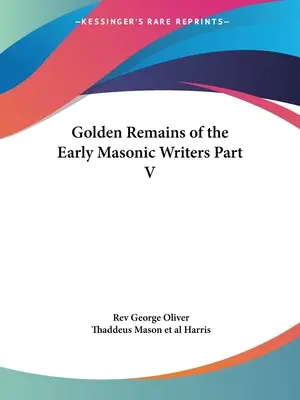 —KESSINGER'S RARE REPRINTS—

Golden Remains of the Early Masonic Writers Part V

Rev George Oliver
Thaddeus Mason et al Harris